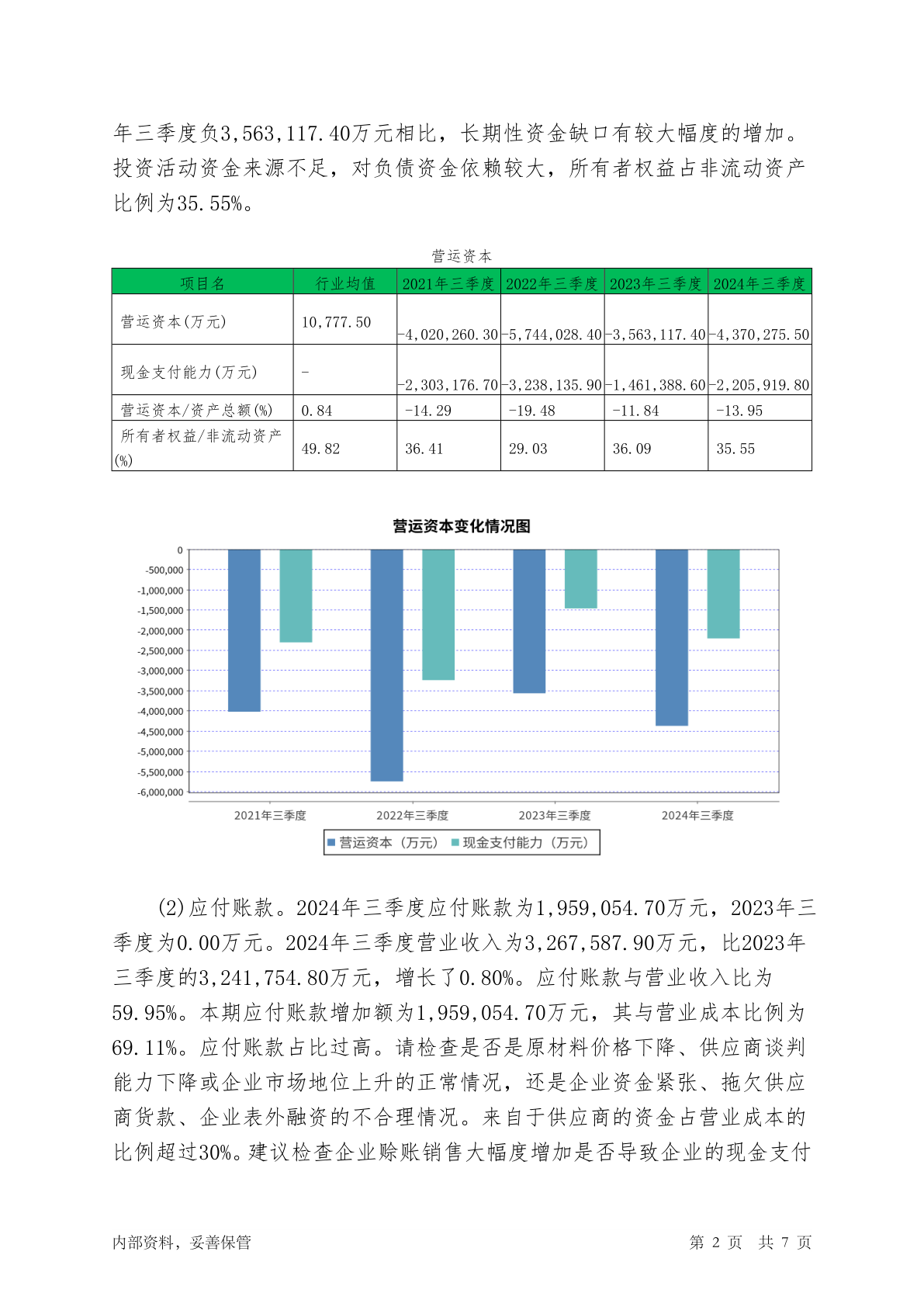 年三季度负3,563,117.40万元相比，长期性资金缺口有较大幅度的增加。投资活动资金来源不足，对负债资金依赖较大，所有者权益占非流动资产比例为35.55%。

营运资本

| 项目名 | 行业均值 | 2021年三季度 | 2022年三季度 | 2023年三季度 | 2024年三季度 |
|---|---|---|---|---|---|
| 营运资本(万元) | 10,777.50 | -4,020,260.30 | -5,744,028.40 | -3,563,117.40 | -4,370,275.50 |
| 现金支付能力(万元) | - | -2,303,176.70 | -3,238,135.90 | -1,461,388.60 | -2,205,919.80 |
| 营运资本/资产总额(%) | 0.84 | -14.29 | -19.48 | -11.84 | -13.95 |
| 所有者权益/非流动资产(%) | 49.82 | 36.41 | 29.03 | 36.09 | 35.55 |

营运资本变化情况图

0
-500,000
-1,000,000
-1,500,000
-2,000,000
-2,500,000
-3,000,000
-3,500,000
-4,000,000
-4,500,000
-5,000,000
-5,500,000
-6,000,000

2021年三季度 2022年三季度 2023年三季度 2024年三季度

营运资本（万元） 现金支付能力（万元）

(2)应付账款。2024年三季度应付账款为1,959,054.70万元，2023年三季度为0.00万元。2024年三季度营业收入为3,267,587.90万元，比2023年三季度的3,241,754.80万元，增长了0.80%。应付账款与营业收入比为59.95%。本期应付账款增加额为1,959,054.70万元，其与营业成本比例为69.11%。应付账款占比过高。请检查是否是原材料价格下降、供应商谈判能力下降或企业市场地位上升的正常情况，还是企业资金紧张、拖欠供应商货款、企业表外融资的不合理情况。来自于供应商的资金占营业成本的比例超过30%。建议检查企业赊账销售大幅度增加是否导致企业的现金支付

内部资料，妥善保管 第 2 页 共 7 页